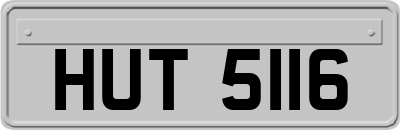 HUT 5116